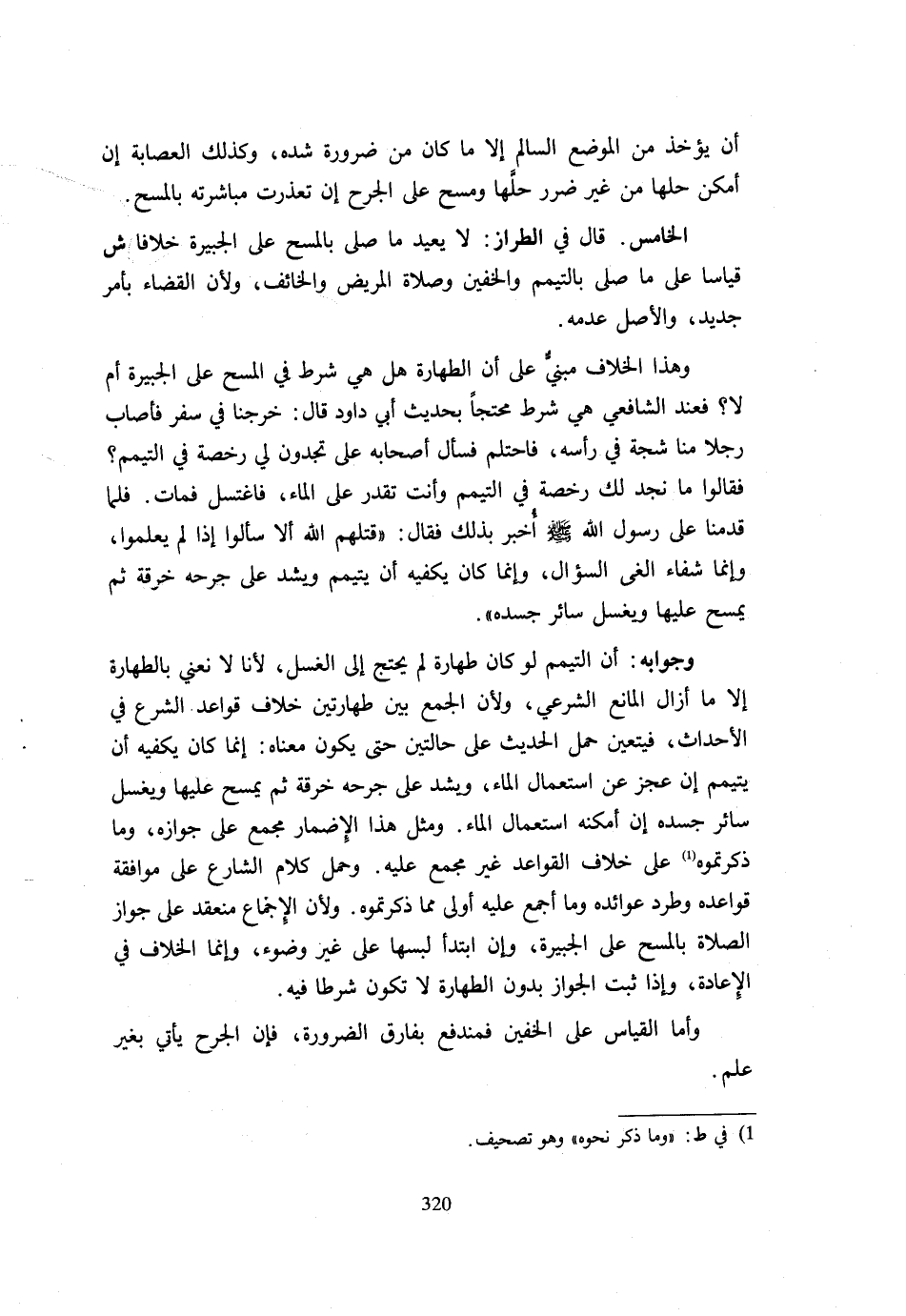 أن يؤخذ من الموضع السالم إلا ما كان من ضرورة شده، وكذلك العصابة إن أمكن حلها من غير ضرر حلَّها ومسح على الجرح إن تعذرت مباشرته بالمسح.

الخامس. قال في الطراز: لا يعيد ما صلى بالمسح على الجبيرة خلافا ش قياسا على ما صلى بالتيمم والخفين وصلاة المريض والخائف، ولأن القضاء بأمر جديد، والأصل عدمه.

وهذا الخلاف مبنيٌّ على أن الطهارة هل هي شرط في المسح على الجبيرة أم لا؟ فعند الشافعي هي شرط محتجاً بحديث أبي داود قال: خرجنا في سفر فأصاب رجلا منا شجة في رأسه، فاحتلم فسأل أصحابه على تجدون لي رخصة في التيمم؟ فقالوا ما نجد لك رخصة في التيمم وأنت تقدر على الماء، فاغتسل فمات. فلما قدمنا على رسول الله ﷺ أُخبر بذلك فقال: «قتلهم الله ألا سألوا إذا لم يعلموا، وإنما شفاء الغى السؤال، وإنما كان يكفيه أن يتيمم ويشد على جرحه خرقة ثم يمسح عليها ويغسل سائر جسده».

وجوابه: أن التيمم لو كان طهارة لم يحتج إلى الغسل، لأنا لا نعني بالطهارة إلا ما أزال المانع الشرعي، ولأن الجمع بين طهارتين خلاف قواعد الشرع في الأحداث، فيتعين حمل الحديث على حالتين حتى يكون معناه: إنما كان يكفيه أن يتيمم إن عجز عن استعمال الماء، ويشد على جرحه خرقة ثم يمسح عليها ويغسل سائر جسده إن أمكنه استعمال الماء. ومثل هذا الإضمار مجمع على جوازه، وما ذكرتموه$^{(1)}$ على خلاف القواعد غير مجمع عليه. وحمل كلام الشارع على موافقة قواعده وطرد عوائده وما أجمع عليه أولى مما ذكرتموه. ولأن الإجماع منعقد على جواز الصلاة بالمسح على الجبيرة، وإن ابتدأ لبسها على غير وضوء، وإنما الخلاف في الإعادة، وإذا ثبت الجواز بدون الطهارة لا تكون شرطا فيه.

وأما القياس على الخفين فمندفع بفارق الضرورة، فإن الجرح يأتي بغير علم.

1) في ط: «وما ذكر نحوه» وهو تصحيف.

320